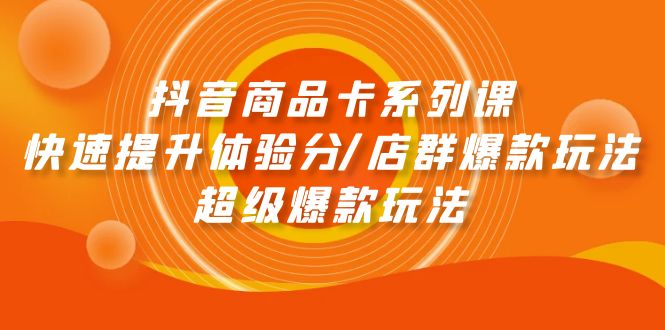 抖音商品卡系列课
快速提升体验分/店群爆款玩法
超级爆款玩法